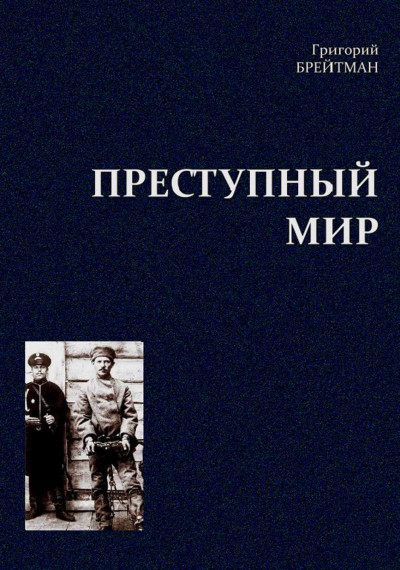 Григорий
БРЕЙТМАН

ПРЕСТУПНЫЙ
МИР